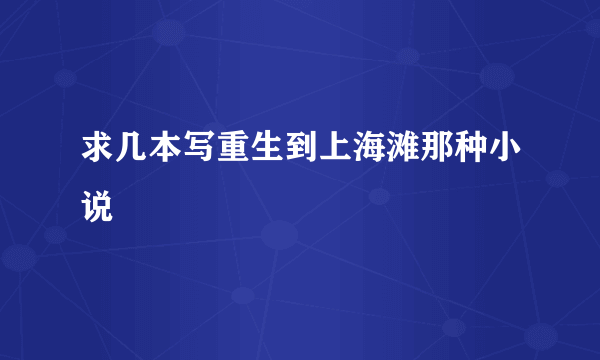 求几本写重生到上海滩那种小说